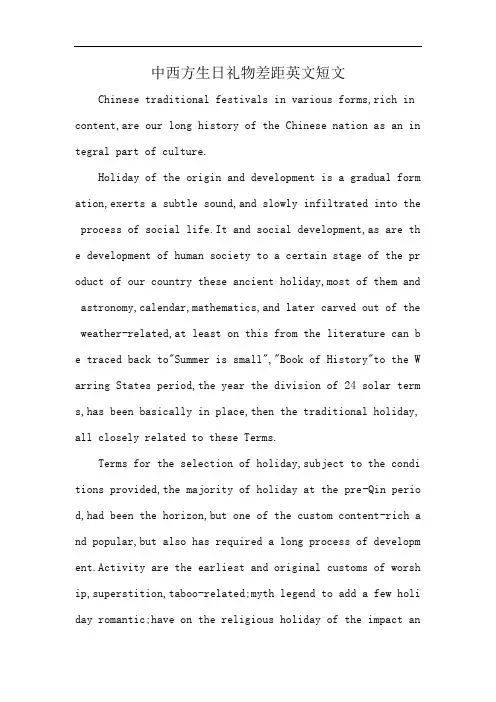 中西方生日礼物差距英文短文

Chinese traditional festivals in various forms,rich in content,are our long history of the Chinese nation as an integral part of culture.

Holiday of the origin and development is a gradual formation,exerts a subtle sound,and slowly infiltrated into the process of social life.It and social development,as are the development of human society to a certain stage of the product of our country these ancient holiday,most of them and astronomy,calendar,mathematics,and later carved out of the weather-related,at least on this from the literature can be traced back to"Summer is small","Book of History"to the Warring States period,the year the division of 24 solar terms,has been basically in place,then the traditional holiday,all closely related to these Terms.

Terms for the selection of holiday,subject to the conditions provided,the majority of holiday at the pre-Qin period,had been the horizon,but one of the custom content-rich and popular,but also has required a long process of development.Activity are the earliest and original customs of worship,superstition,taboo-related;myth legend to add a few holiday romantic;have on the religious holiday of the impact an